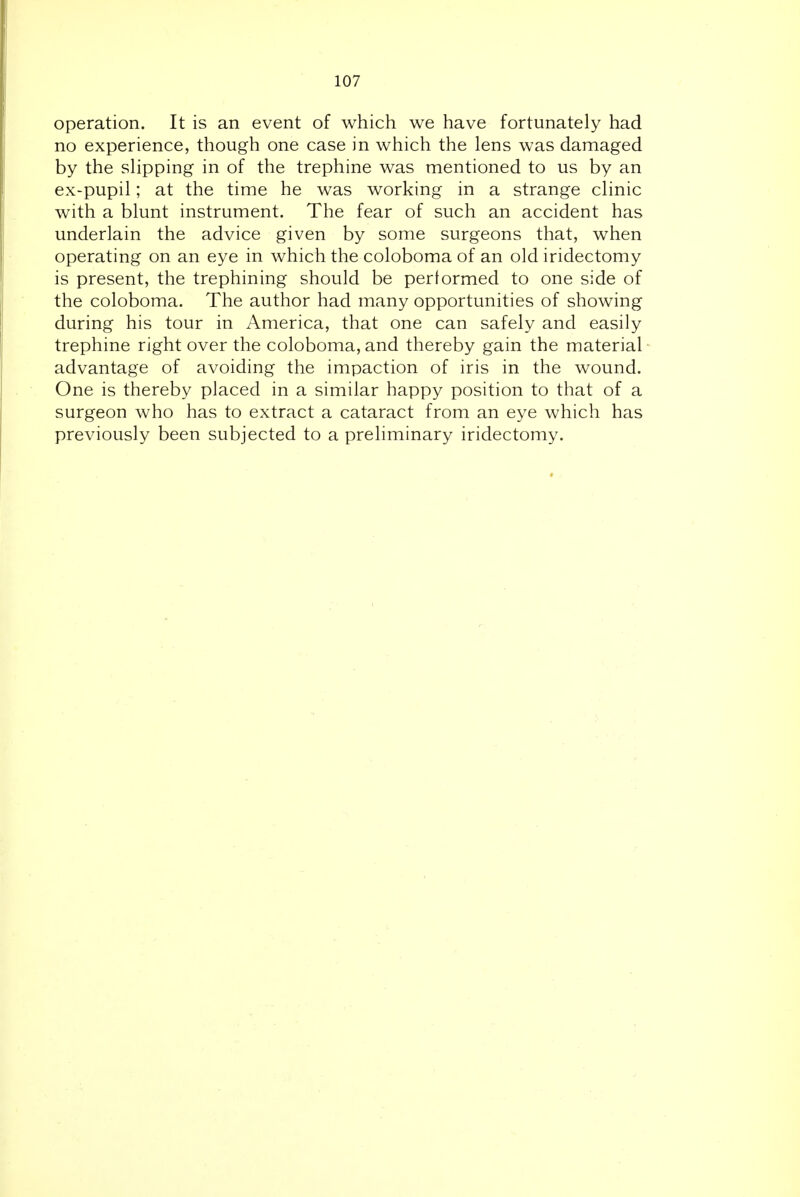 107

operation. It is an event of which we have fortunately had no experience, though one case in which the lens was damaged by the slipping in of the trephine was mentioned to us by an ex-pupil; at the time he was working in a strange clinic with a blunt instrument. The fear of such an accident has underlain the advice given by some surgeons that, when operating on an eye in which the coloboma of an old iridectomy is present, the trephining should be performed to one side of the coloboma. The author had many opportunities of showing during his tour in America, that one can safely and easily trephine right over the coloboma, and thereby gain the material advantage of avoiding the impaction of iris in the wound. One is thereby placed in a similar happy position to that of a surgeon who has to extract a cataract from an eye which has previously been subjected to a preliminary iridectomy.